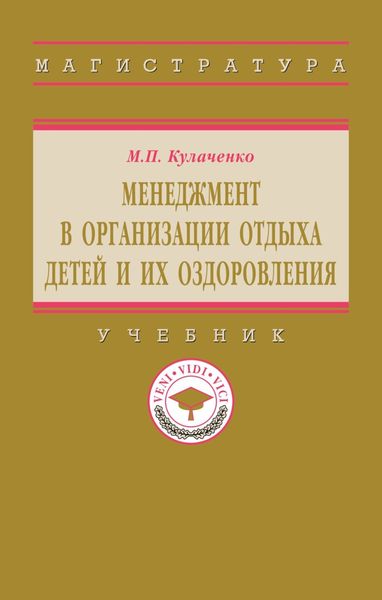 МАГИСТРАТУРА

М.П. Кулаченко

МЕНЕДЖМЕНТ В ОРГАНИЗАЦИИ ОТДЫХА ДЕТЕЙ И ИХ ОЗДОРОВЛЕНИЯ

УЧЕБНИК

VENI · VIDI · VICI